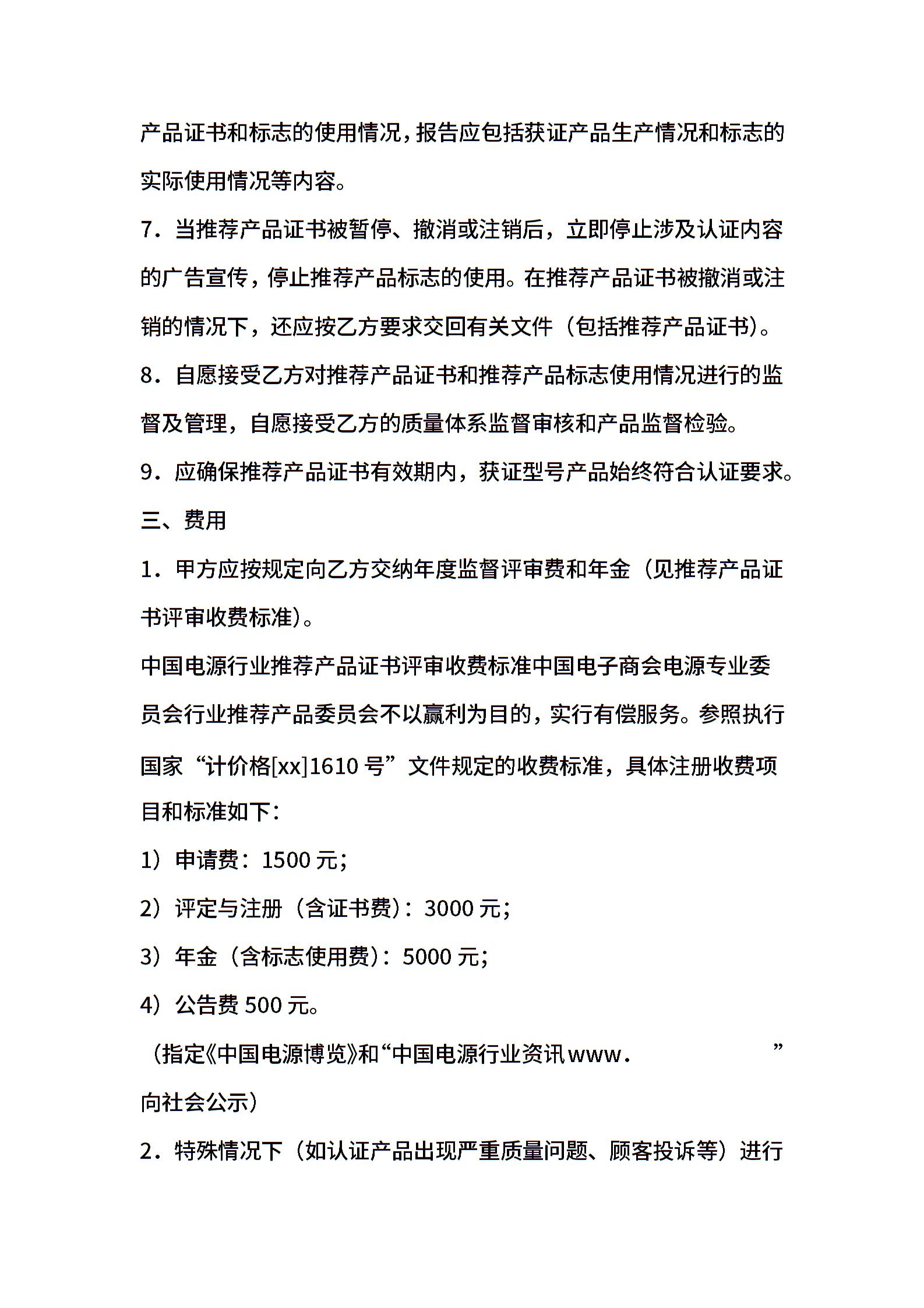 产品证书和标志的使用情况，报告应包括获证产品生产情况和标志的实际使用情况等内容。

7．当推荐产品证书被暂停、撤消或注销后，立即停止涉及认证内容的广告宣传，停止推荐产品标志的使用。在推荐产品证书被撤消或注销的情况下，还应按乙方要求交回有关文件（包括推荐产品证书）。

8．自愿接受乙方对推荐产品证书和推荐产品标志使用情况进行的监督及管理，自愿接受乙方的质量体系监督审核和产品监督检验。

9．应确保推荐产品证书有效期内，获证型号产品始终符合认证要求。

三、费用

1．甲方应按规定向乙方交纳年度监督评审费和年金（见推荐产品证书评审收费标准）。

中国电源行业推荐产品证书评审收费标准中国电子商会电源专业委员会行业推荐产品委员会不以赢利为目的，实行有偿服务。参照执行国家“计价格[xx]1610 号”文件规定的收费标准，具体注册收费项目和标准如下：

1）申请费：1500 元；

2）评定与注册（含证书费）：3000 元；

3）年金（含标志使用费）：5000 元；

4）公告费 500 元。

（指定《中国电源博览》和“中国电源行业资讯 www． ”向社会公示）

2．特殊情况下（如认证产品出现严重质量问题、顾客投诉等）进行